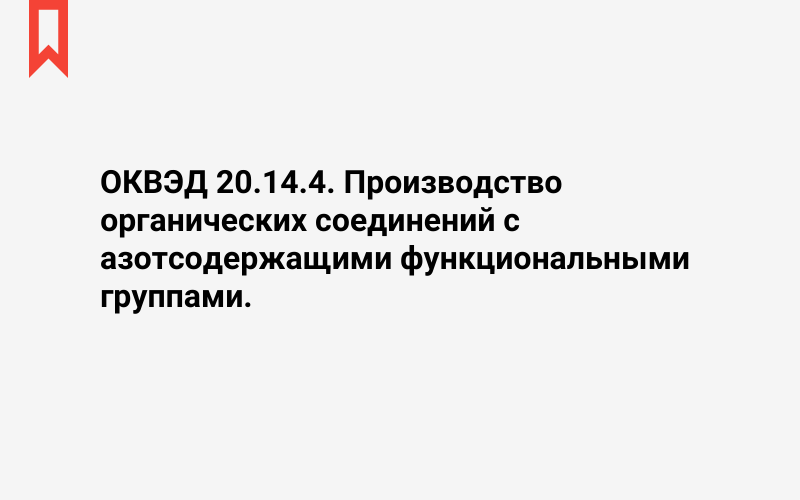 ОКВЭД 20.14.4. Производство органических соединений с азотсодержащими функциональными группами.